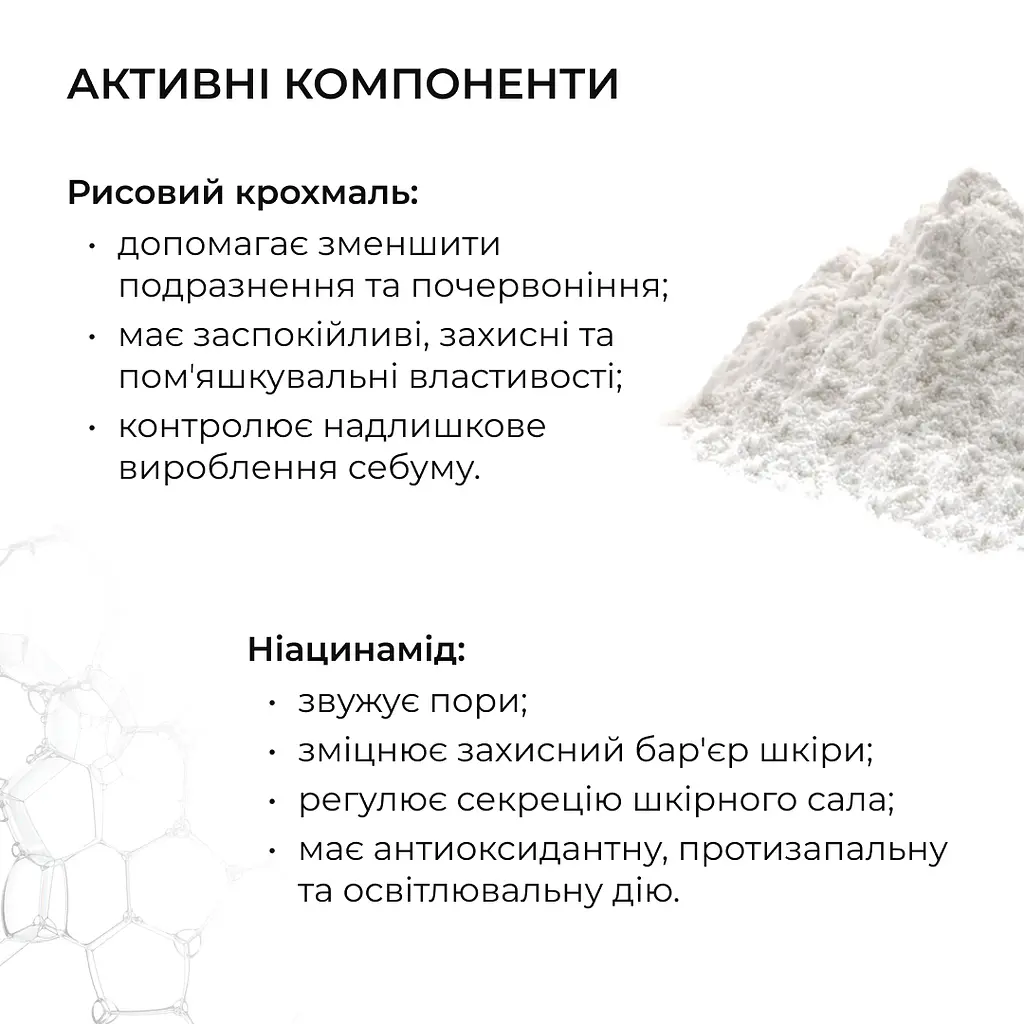 АКТИВНІ КОМПОНЕНТИ

Рисовий крохмаль:

• допомагає зменшити подразнення та почервоніння;
• має заспокійливі, захисні та пом'якшувальні властивості;
• контролює надлишкове вироблення себуму.

Ніацинамід:

• звужує пори;
• зміцнює захисний бар'єр шкіри;
• регулює секрецію шкірного сала;
• має антиоксидантну, протизапальну та освітлювальну дію.